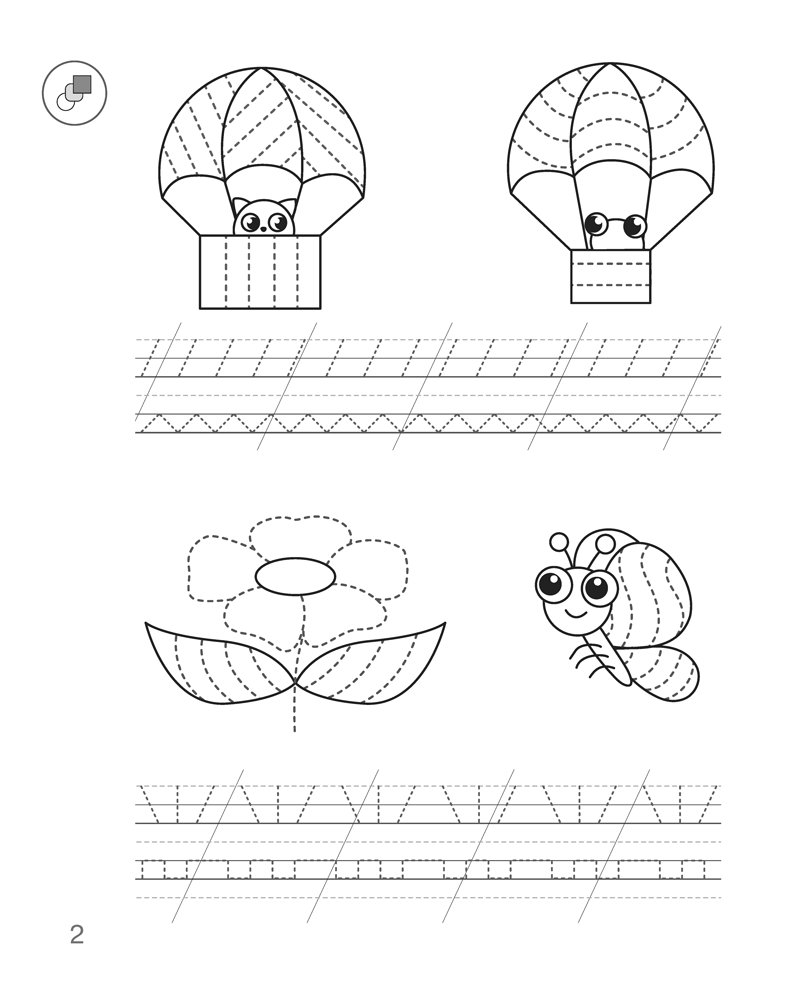 2